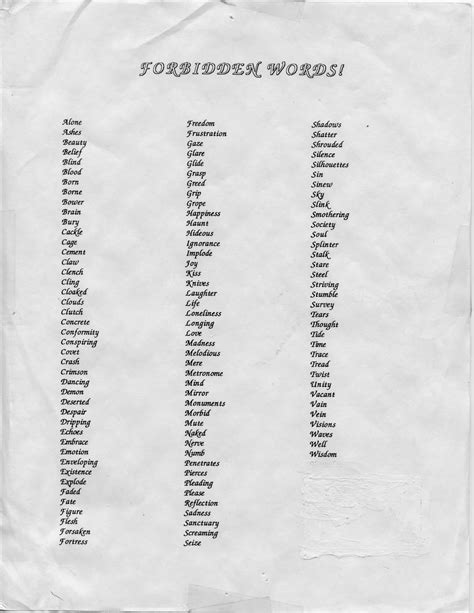 FORBIDDEN WORDS!

Alone
Ashes
Beauty
Belief
Blind
Blood
Born
Borne
Bower
Brain
Bury
Cackle
Cage
Cement
Claw
Clench
Cling
Cloaked
Clouds
Clutch
Concrete
Conformity
Conspiring
Covet
Crash
Crimson
Dancing
Demon
Deserted
Despair
Dripping
Echoes
Embrace
Emotion
Enveloping
Existence
Explode
Faded
Fate
Figure
Flesh
Forsaken
Fortress

Freedom
Frustration
Gaze
Glare
Glide
Grasp
Greed
Grip
Grope
Happiness
Haunt
Hideous
Ignorance
Implode
Joy
Kiss
Knives
Laughter
Life
Loneliness
Longing
Love
Madness
Melodious
Mere
Metronome
Mind
Mirror
Monuments
Morbid
Mute
Naked
Nerve
Numb
Penetrates
Pierces
Pleading
Please
Reflection
Sadness
Sanctuary
Screaming
Seize

Shadows
Shatter
Shrouded
Silence
Silhouettes
Sin
Sinew
Sky
Slink
Smothering
Society
Soul
Splinter
Stalk
Stare
Steel
Striving
Stumble
Survey
Tears
Thought
Tide
Time
Trace
Tread
Twist
Unity
Vacant
Vain
Vein
Visions
Waves
Well
Wisdom